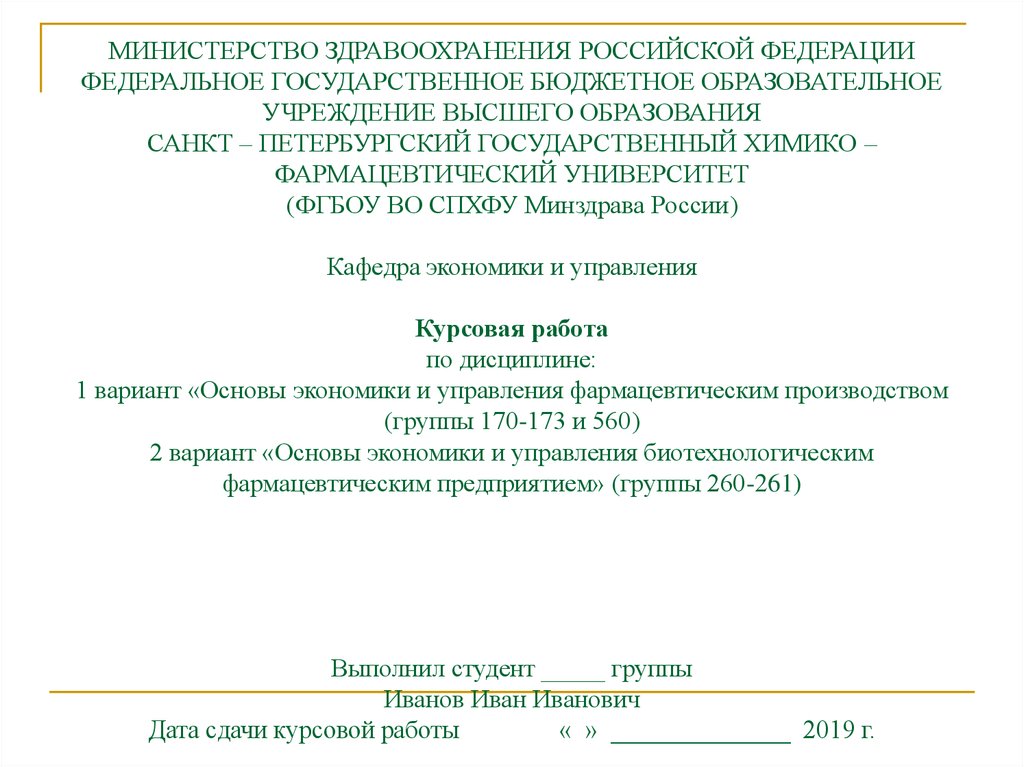 МИНИСТЕРСТВО ЗДРАВООХРАНЕНИЯ РОССИЙСКОЙ ФЕДЕРАЦИИ
ФЕДЕРАЛЬНОЕ ГОСУДАРСТВЕННОЕ БЮДЖЕТНОЕ ОБРАЗОВАТЕЛЬНОЕ УЧРЕЖДЕНИЕ ВЫСШЕГО ОБРАЗОВАНИЯ
САНКТ – ПЕТЕРБУРГСКИЙ ГОСУДАРСТВЕННЫЙ ХИМИКО – ФАРМАЦЕВТИЧЕСКИЙ УНИВЕРСИТЕТ
(ФГБОУ ВО СПХФУ Минздрава России)

Кафедра экономики и управления

Курсовая работа
по дисциплине:
1 вариант «Основы экономики и управления фармацевтическим производством (группы 170-173 и 560)
2 вариант «Основы экономики и управления биотехнологическим фармацевтическим предприятием» (группы 260-261)

Выполнил студент _____ группы
Иванов Иван Иванович
Дата сдачи курсовой работы « » ______________ 2019 г.